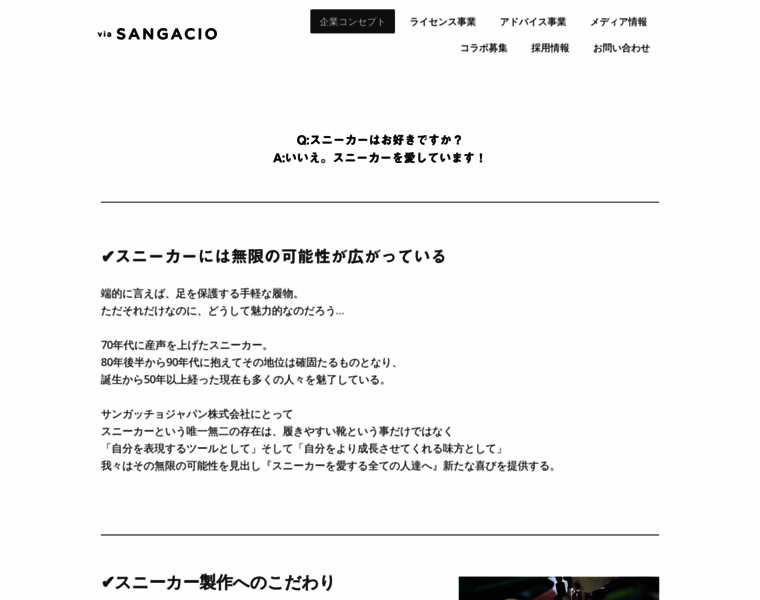 via SANGACIO

企業コンセプト　ライセンス事業　アドバイス事業　メディア情報
コラボ募集　採用情報　お問い合わせ

Q:スニーカーはお好きですか？
A:いいえ。スニーカーを愛しています！

✔スニーカーには無限の可能性が広がっている

端的に言えば、足を保護する手軽な履物。
ただそれだけなのに、どうして魅力的なのだろう…

70年代に産声を上げたスニーカー。
80年後半から90年代に抱えてその地位は確固たるものとなり、
誕生から50年以上経った現在も多くの人々を魅了している。

サンガッチョジャパン株式会社にとって
スニーカーという唯一無二の存在は、履きやすい靴という事だけではなく
「自分を表現するツールとして」そして「自分をより成長させてくれる味方として」
我々はその無限の可能性を見出し『スニーカーを愛する全ての人達へ』新たな喜びを提供する。

✔スニーカー製作へのこだわり